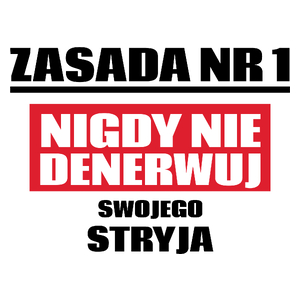 ZASADA NR 1

NIGDY NIE DENERWUJ

SWOJEGO

STRYJA